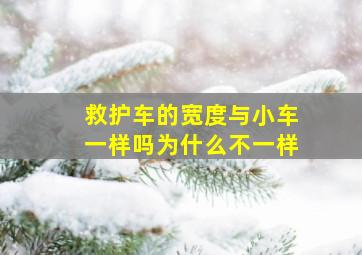 救护车的宽度与小车一样吗为什么不一样